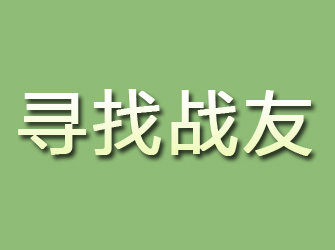 寻找战友